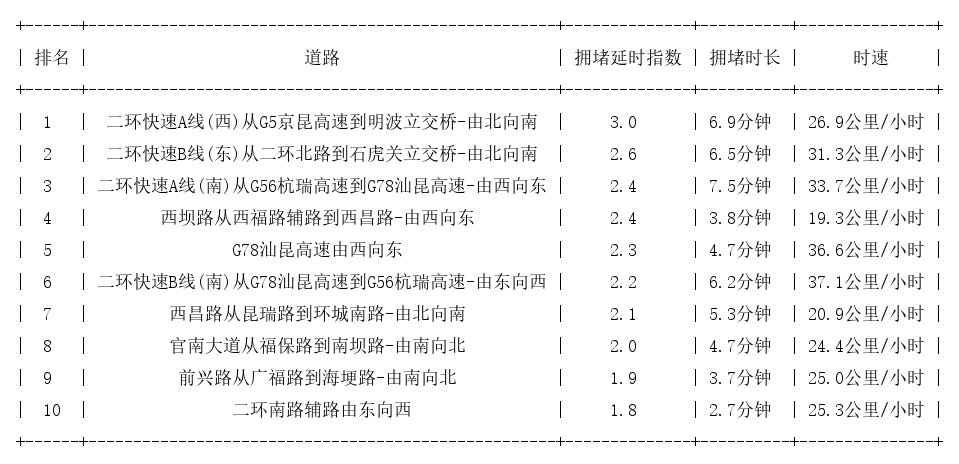 | 排名 | 道路 | 拥堵延时指数 | 拥堵时长 | 时速 |
|---|---|---|---|---|
| 1 | 二环快速A线(西)从G5京昆高速到明波立交桥-由北向南 | 3.0 | 6.9分钟 | 26.9公里/小时 |
| 2 | 二环快速B线(东)从二环北路到石虎关立交桥-由北向南 | 2.6 | 6.5分钟 | 31.3公里/小时 |
| 3 | 二环快速A线(南)从G56杭瑞高速到G78汕昆高速-由西向东 | 2.4 | 7.5分钟 | 33.7公里/小时 |
| 4 | 西坝路从西福路辅路到西昌路-由西向东 | 2.4 | 3.8分钟 | 19.3公里/小时 |
| 5 | G78汕昆高速由西向东 | 2.3 | 4.7分钟 | 36.6公里/小时 |
| 6 | 二环快速B线(南)从G78汕昆高速到G56杭瑞高速-由东向西 | 2.2 | 6.2分钟 | 37.1公里/小时 |
| 7 | 西昌路从昆瑞路到环城南路-由北向南 | 2.1 | 5.3分钟 | 20.9公里/小时 |
| 8 | 官南大道从福保路到南坝路-由南向北 | 2.0 | 4.7分钟 | 24.4公里/小时 |
| 9 | 前兴路从广福路到海埂路-由南向北 | 1.9 | 3.7分钟 | 25.0公里/小时 |
| 10 | 二环南路辅路由东向西 | 1.8 | 2.7分钟 | 25.3公里/小时 |